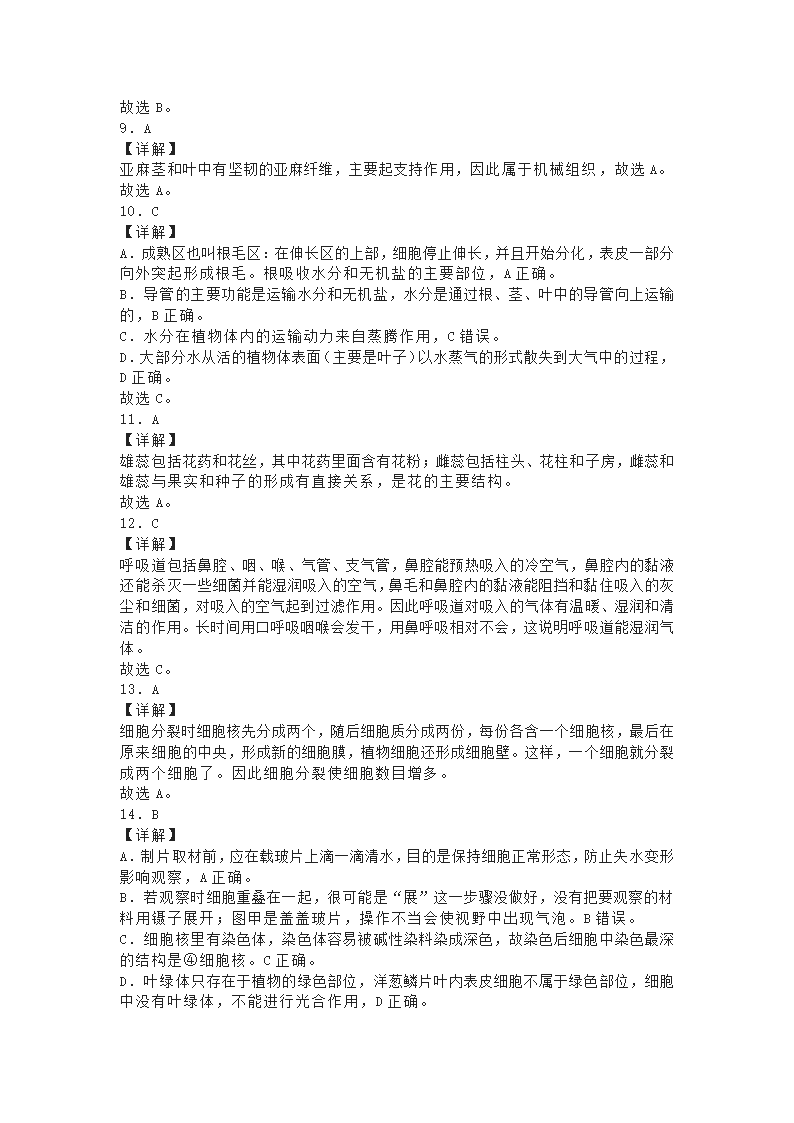 故选 B。
9．A
【详解】
亚麻茎和叶中有坚韧的亚麻纤维，主要起支持作用，因此属于机械组织，故选 A。
故选 A。
10．C
【详解】
A．成熟区也叫根毛区：在伸长区的上部，细胞停止伸长，并且开始分化，表皮一部分向外突起形成根毛。根吸收水分和无机盐的主要部位，A 正确。
B．导管的主要功能是运输水分和无机盐，水分是通过根、茎、叶中的导管向上运输的，B 正确。
C．水分在植物体内的运输动力来自蒸腾作用，C 错误。
D．大部分水从活的植物体表面（主要是叶子）以水蒸气的形式散失到大气中的过程，D 正确。
故选 C。
11．A
【详解】
雄蕊包括花药和花丝，其中花药里面含有花粉；雌蕊包括柱头、花柱和子房，雌蕊和雄蕊与果实和种子的形成有直接关系，是花的主要结构。
故选 A。
12．C
【详解】
呼吸道包括鼻腔、咽、喉、气管、支气管，鼻腔能预热吸入的冷空气，鼻腔内的黏液还能杀灭一些细菌并能湿润吸入的空气，鼻毛和鼻腔内的黏液能阻挡和黏住吸入的灰尘和细菌，对吸入的空气起到过滤作用。因此呼吸道对吸入的气体有温暖、湿润和清洁的作用。长时间用口呼吸咽喉会发干，用鼻呼吸相对不会，这说明呼吸道能湿润气体。
故选 C。
13．A
【详解】
细胞分裂时细胞核先分成两个，随后细胞质分成两份，每份各含一个细胞核，最后在原来细胞的中央，形成新的细胞膜，植物细胞还形成细胞壁。这样，一个细胞就分裂成两个细胞了。因此细胞分裂使细胞数目增多。
故选 A。
14．B
【详解】
A．制片取材前，应在载玻片上滴一滴清水，目的是保持细胞正常形态，防止失水变形影响观察，A 正确。
B．若观察时细胞重叠在一起，很可能是“展”这一步骤没做好，没有把要观察的材料用镊子展开；图甲是盖盖玻片，操作不当会使视野中出现气泡。B 错误。
C．细胞核里有染色体，染色体容易被碱性染料染成深色，故染色后细胞中染色最深的结构是④细胞核。C 正确。
D．叶绿体只存在于植物的绿色部位，洋葱鳞片叶内表皮细胞不属于绿色部位，细胞中没有叶绿体，不能进行光合作用，D 正确。